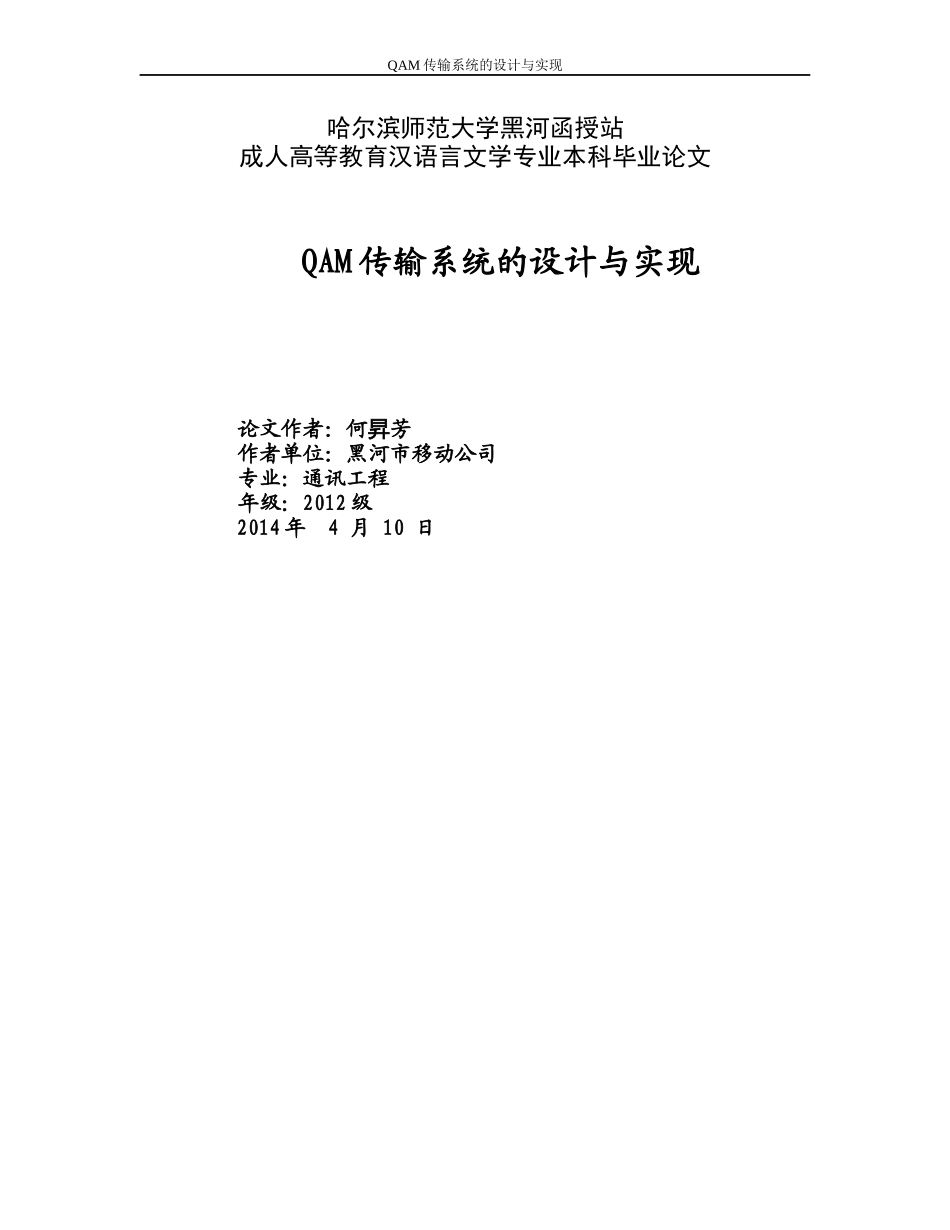 QAM 传输系统的设计与实现

哈尔滨师范大学黑河函授站
成人高等教育汉语言文学专业本科毕业论文

QAM 传输系统的设计与实现

论文作者：何昇芳
作者单位：黑河市移动公司
专业：通讯工程
年级：2012 级
2014 年 4 月 10 日